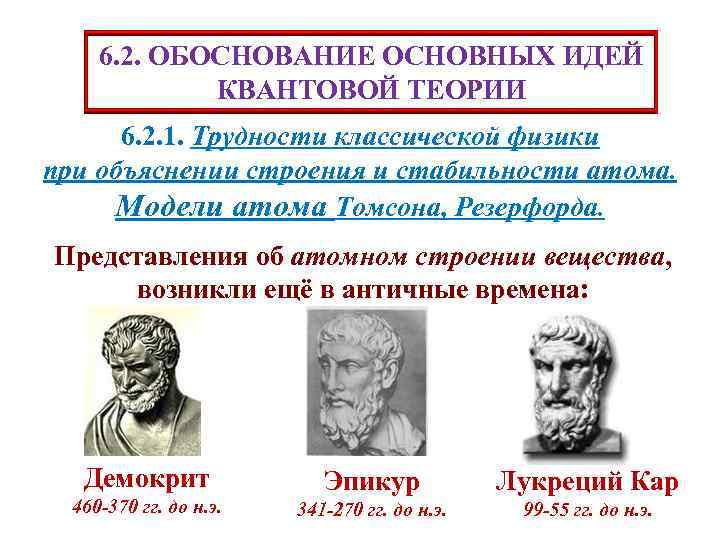 6.2. ОБОСНОВАНИЕ ОСНОВНЫХ ИДЕЙ КВАНТОВОЙ ТЕОРИИ

6.2.1. Трудности классической физики при объяснении строения и стабильности атома. Модели атома Томсона, Резерфорда.

Представления об атомном строении вещества, возникли ещё в античные времена:

Демокрит
460-370 гг. до н.э.

Эпикур
341-270 гг. до н.э.

Лукреций Кар
99-55 гг. до н.э.